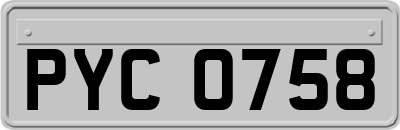 PYC 0758